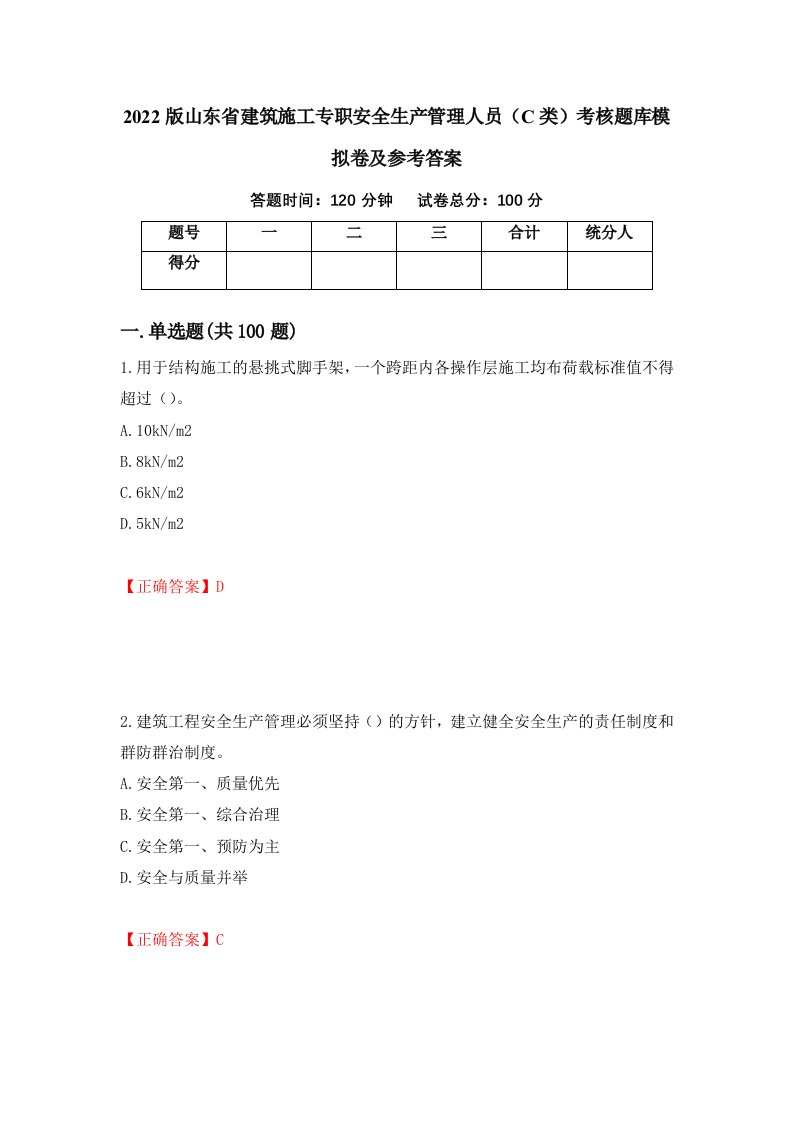 2022版山东省建筑施工专职安全生产管理人员（C类）考核题库模拟卷及参考答案

答题时间：120分钟　试卷总分：100分

| 题号 | 一 | 二 | 三 | 合计 | 统分人 |
|---|---|---|---|---|---|
| 得分 | | | | | |

一.单选题(共100题)

1.用于结构施工的悬挑式脚手架，一个跨距内各操作层施工均布荷载标准值不得超过（）。

A.10kN/m2

B.8kN/m2

C.6kN/m2

D.5kN/m2

【正确答案】D

2.建筑工程安全生产管理必须坚持（）的方针，建立健全安全生产的责任制度和群防群治制度。

A.安全第一、质量优先

B.安全第一、综合治理

C.安全第一、预防为主

D.安全与质量并举

【正确答案】C